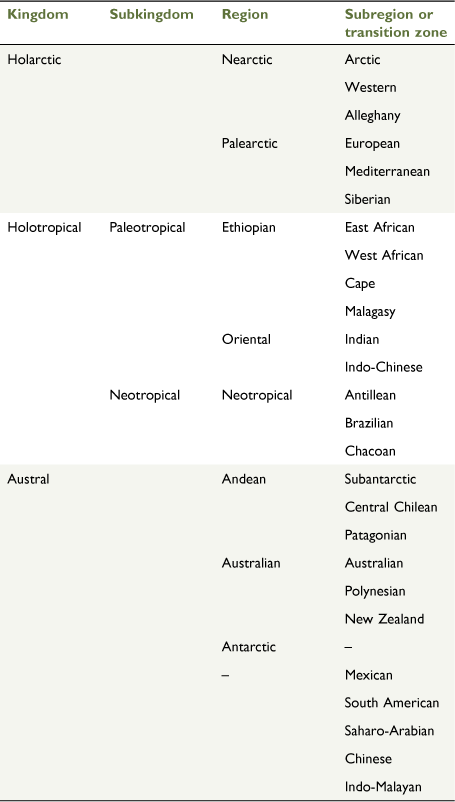 | Kingdom | Subkingdom | Region | Subregion or transition zone |
|---|---|---|---|
| Holarctic | | Nearctic | Arctic |
| | | | Western |
| | | | Alleghany |
| | | Palearctic | European |
| | | | Mediterranean |
| | | | Siberian |
| Holotropical | Paleotropical | Ethiopian | East African |
| | | | West African |
| | | | Cape |
| | | | Malagasy |
| | | Oriental | Indian |
| | | | Indo-Chinese |
| | Neotropical | Neotropical | Antillean |
| | | | Brazilian |
| | | | Chacoan |
| Austral | | Andean | Subantarctic |
| | | | Central Chilean |
| | | | Patagonian |
| | | Australian | Australian |
| | | | Polynesian |
| | | | New Zealand |
| | | Antarctic | – |
| | | – | Mexican |
| | | | South American |
| | | | Saharo-Arabian |
| | | | Chinese |
| | | | Indo-Malayan |